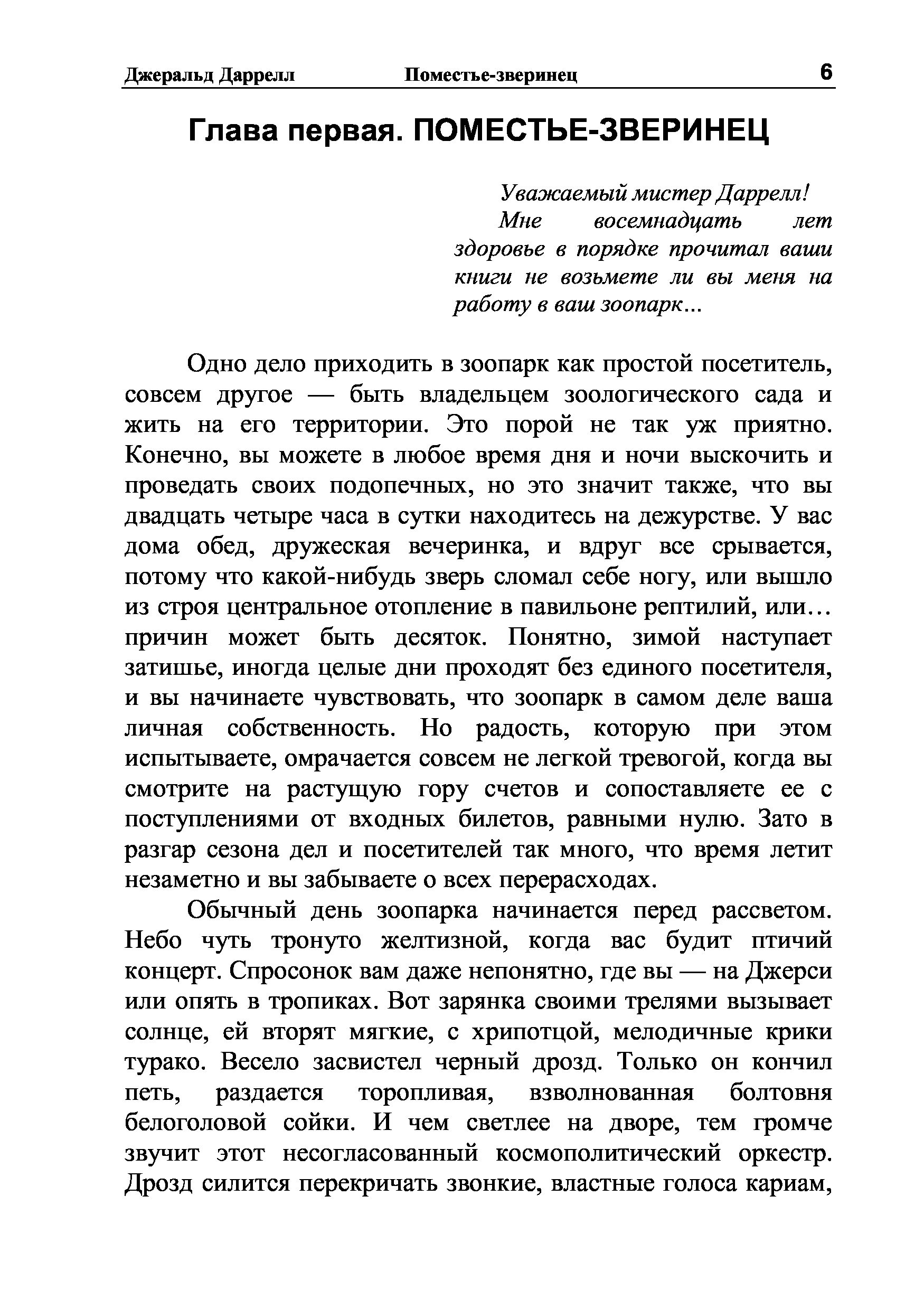 Джеральд Даррелл Поместье-зверинец 6

Глава первая. ПОМЕСТЬЕ-ЗВЕРИНЕЦ

Уважаемый мистер Даррелл!
Мне восемнадцать лет здоровье в порядке прочитал ваши книги не возьмете ли вы меня на работу в ваш зоопарк...

Одно дело приходить в зоопарк как простой посетитель, совсем другое — быть владельцем зоологического сада и жить на его территории. Это порой не так уж приятно. Конечно, вы можете в любое время дня и ночи выскочить и проведать своих подопечных, но это значит также, что вы двадцать четыре часа в сутки находитесь на дежурстве. У вас дома обед, дружеская вечеринка, и вдруг все срывается, потому что какой-нибудь зверь сломал себе ногу, или вышло из строя центральное отопление в павильоне рептилий, или… причин может быть десяток. Понятно, зимой наступает затишье, иногда целые дни проходят без единого посетителя, и вы начинаете чувствовать, что зоопарк в самом деле ваша личная собственность. Но радость, которую при этом испытываете, омрачается совсем не легкой тревогой, когда вы смотрите на растущую гору счетов и сопоставляете ее с поступлениями от входных билетов, равными нулю. Зато в разгар сезона дел и посетителей так много, что время летит незаметно и вы забываете о всех перерасходах.

Обычный день зоопарка начинается перед рассветом. Небо чуть тронуто желтизной, когда вас будит птичий концерт. Спросонок вам даже непонятно, где вы — на Джерси или опять в тропиках. Вот зарянка своими трелями вызывает солнце, ей вторят мягкие, с хрипотцой, мелодичные крики турако. Весело засвистел черный дрозд. Только он кончил петь, раздается торопливая, взволнованная болтовня белоголовой сойки. И чем светлее на дворе, тем громче звучит этот несогласованный космополитический оркестр. Дрозд силится перекричать звонкие, властные голоса кариам,